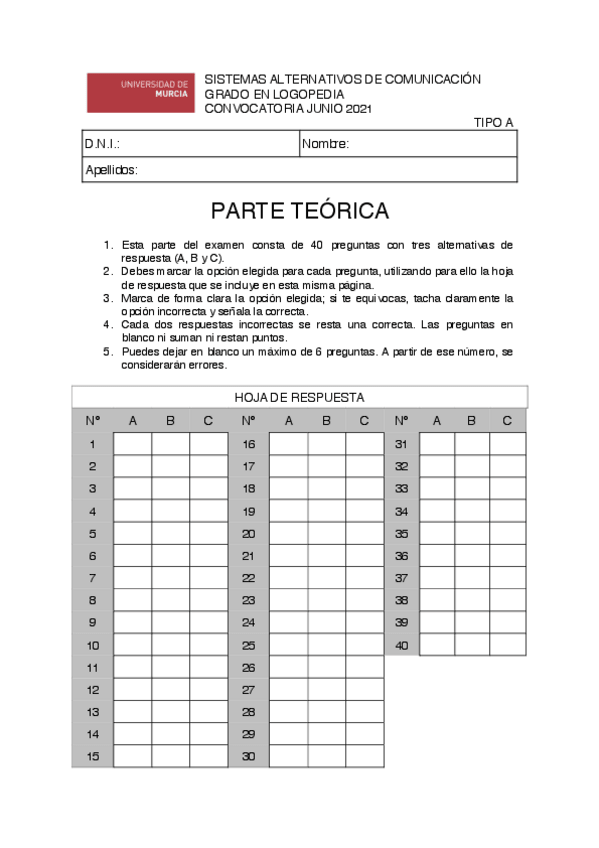 UNIVERSIDAD DE MURCIA

SISTEMAS ALTERNATIVOS DE COMUNICACIÓN
GRADO EN LOGOPEDIA
CONVOCATORIA JUNIO 2021

TIPO A

| D.N.I.: | Nombre: |
|---|---|
| Apellidos: | |

PARTE TEÓRICA

1. Esta parte del examen consta de 40 preguntas con tres alternativas de respuesta (A, B y C).
2. Debes marcar la opción elegida para cada pregunta, utilizando para ello la hoja de respuesta que se incluye en esta misma página.
3. Marca de forma clara la opción elegida; si te equivocas, tacha claramente la opción incorrecta y señala la correcta.
4. Cada dos respuestas incorrectas se resta una correcta. Las preguntas en blanco ni suman ni restan puntos.
5. Puedes dejar en blanco un máximo de 6 preguntas. A partir de ese número, se considerarán errores.

HOJA DE RESPUESTA

| Nº | A | B | C | Nº | A | B | C | Nº | A | B | C |
|---|---|---|---|---|---|---|---|---|---|---|---|
| 1 | | | | 16 | | | | 31 | | | |
| 2 | | | | 17 | | | | 32 | | | |
| 3 | | | | 18 | | | | 33 | | | |
| 4 | | | | 19 | | | | 34 | | | |
| 5 | | | | 20 | | | | 35 | | | |
| 6 | | | | 21 | | | | 36 | | | |
| 7 | | | | 22 | | | | 37 | | | |
| 8 | | | | 23 | | | | 38 | | | |
| 9 | | | | 24 | | | | 39 | | | |
| 10 | | | | 25 | | | | 40 | | | |
| 11 | | | | 26 | | | | | | | |
| 12 | | | | 27 | | | | | | | |
| 13 | | | | 28 | | | | | | | |
| 14 | | | | 29 | | | | | | | |
| 15 | | | | 30 | | | | | | | |